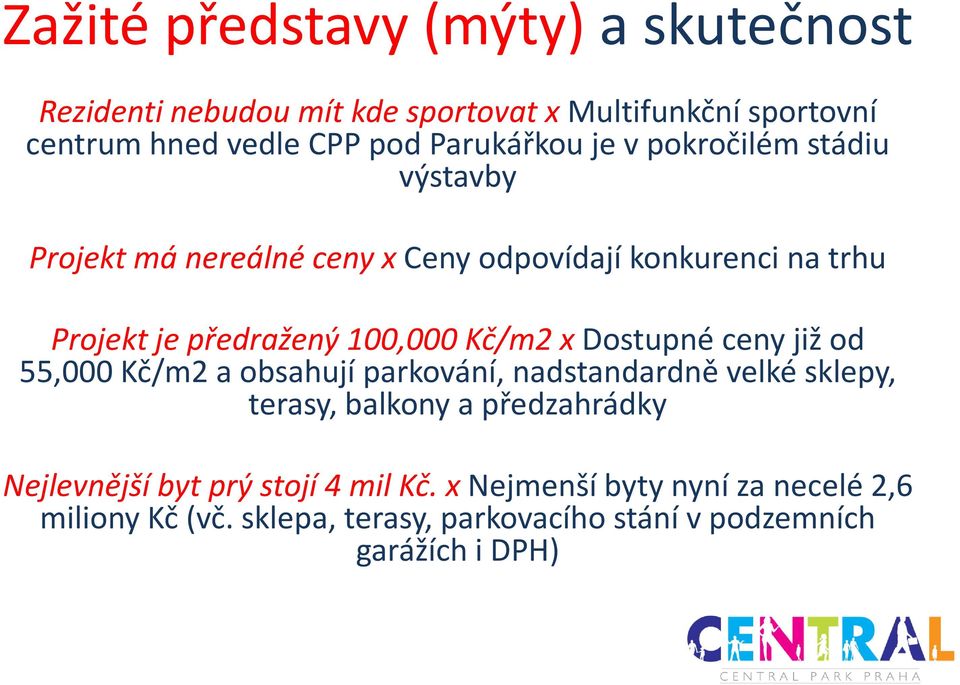 Zažité představy (mýty) a skutečnost

Rezidenti nebudou mít kde sportovat x Multifunkční sportovní centrum hned vedle CPP pod Parukářkou je v pokročilém stádiu výstavby

Projekt má nereálné ceny x Ceny odpovídají konkurenci na trhu

Projekt je předražený 100,000 Kč/m2 x Dostupné ceny již od 55,000 Kč/m2 a obsahují parkování, nadstandardně velké sklepy, terasy, balkony a předzahrádky

Nejlevnější byt prý stojí 4 mil Kč. x Nejmenší byty nyní za necelé 2,6 miliony Kč (vč. sklepa, terasy, parkovacího stání v podzemních garážích i DPH)

CENTRAL
CENTRAL PARK PRAHA